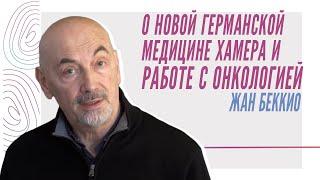 О НОВОЙ ГЕРМАНСКОЙ МЕДИЦИНЕ ХАМЕРА И РАБОТЕ С ОНКОЛОГИЕЙ

ЖАН БЕККИО